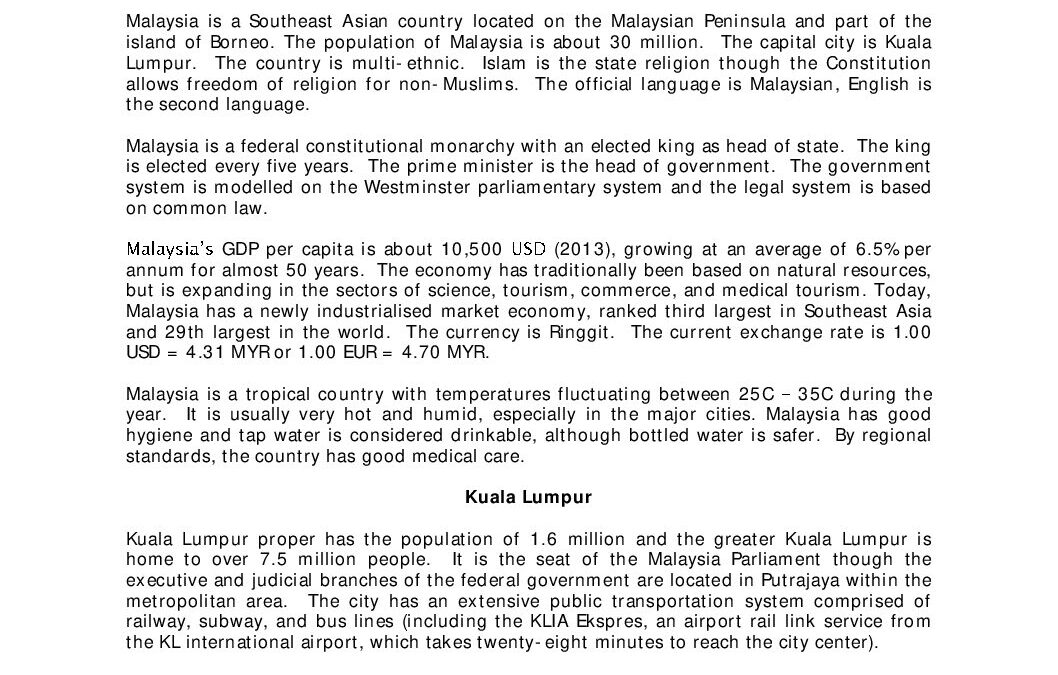 Malaysia is a Southeast Asian country located on the Malaysian Peninsula and part of the island of Borneo. The population of Malaysia is about 30 million. The capital city is Kuala Lumpur. The country is multi-ethnic. Islam is the state religion though the Constitution allows freedom of religion for non-Muslims. The official language is Malaysian, English is the second language.

Malaysia is a federal constitutional monarchy with an elected king as head of state. The king is elected every five years. The prime minister is the head of government. The government system is modelled on the Westminster parliamentary system and the legal system is based on common law.

Malaysia's GDP per capita is about 10,500 USD (2013), growing at an average of 6.5% per annum for almost 50 years. The economy has traditionally been based on natural resources, but is expanding in the sectors of science, tourism, commerce, and medical tourism. Today, Malaysia has a newly industrialised market economy, ranked third largest in Southeast Asia and 29th largest in the world. The currency is Ringgit. The current exchange rate is 1.00 USD = 4.31 MYR or 1.00 EUR = 4.70 MYR.

Malaysia is a tropical country with temperatures fluctuating between 25C – 35C during the year. It is usually very hot and humid, especially in the major cities. Malaysia has good hygiene and tap water is considered drinkable, although bottled water is safer. By regional standards, the country has good medical care.

Kuala Lumpur

Kuala Lumpur proper has the population of 1.6 million and the greater Kuala Lumpur is home to over 7.5 million people. It is the seat of the Malaysia Parliament though the executive and judicial branches of the federal government are located in Putrajaya within the metropolitan area. The city has an extensive public transportation system comprised of railway, subway, and bus lines (including the KLIA Ekspres, an airport rail link service from the KL international airport, which takes twenty-eight minutes to reach the city center).